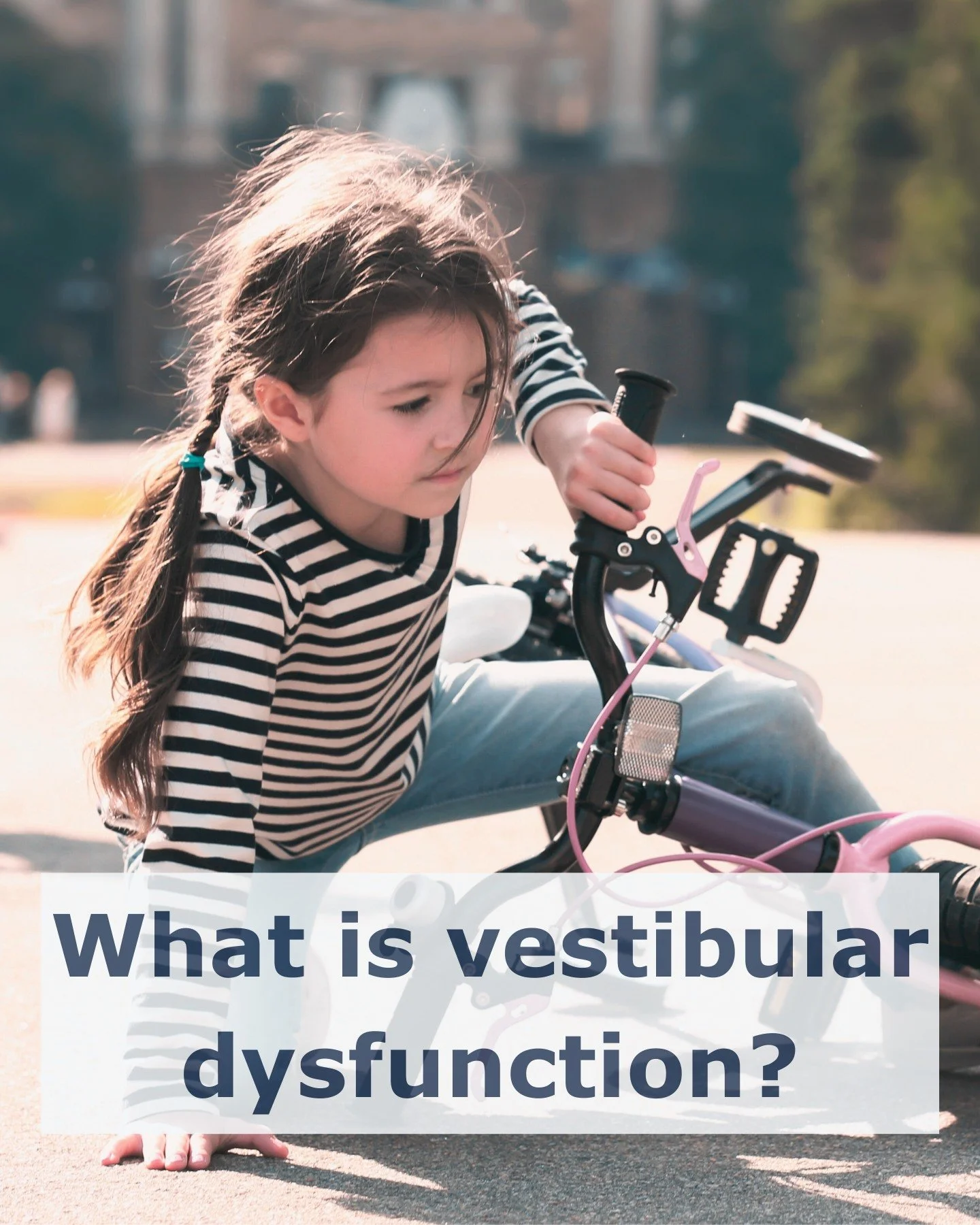 What is vestibular dysfunction?